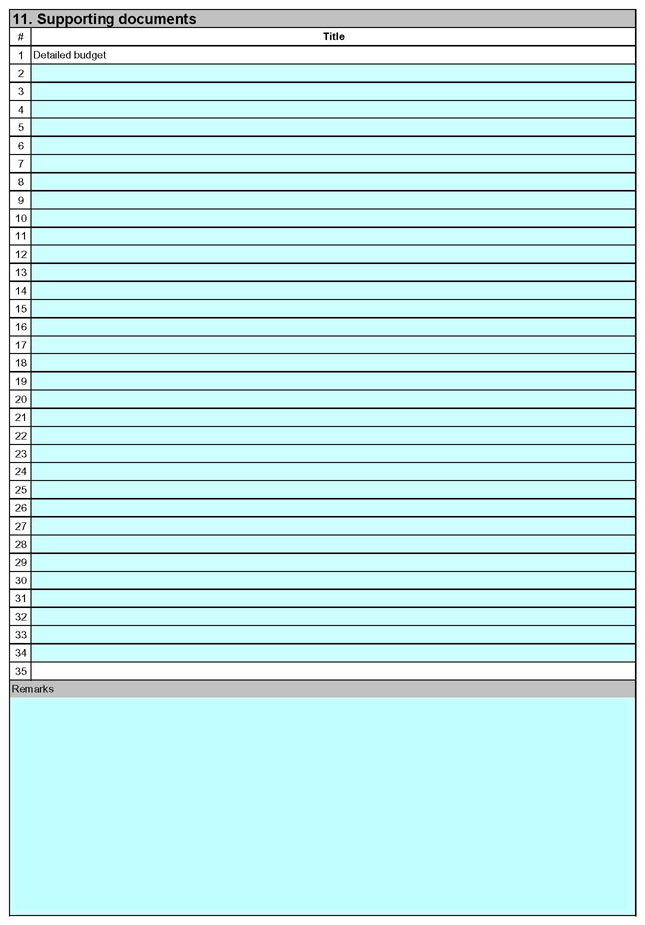 11. Supporting documents

| # | Title |
|---|---|
| 1 | Detailed budget |
| 2 | |
| 3 | |
| 4 | |
| 5 | |
| 6 | |
| 7 | |
| 8 | |
| 9 | |
| 10 | |
| 11 | |
| 12 | |
| 13 | |
| 14 | |
| 15 | |
| 16 | |
| 17 | |
| 18 | |
| 19 | |
| 20 | |
| 21 | |
| 22 | |
| 23 | |
| 24 | |
| 25 | |
| 26 | |
| 27 | |
| 28 | |
| 29 | |
| 30 | |
| 31 | |
| 32 | |
| 33 | |
| 34 | |
| 35 | |

Remarks